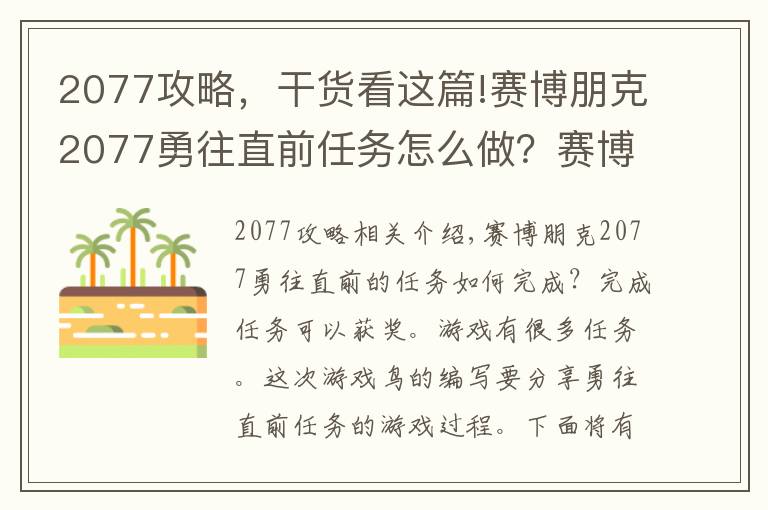 2077攻略，干货看这篇!赛博朋克2077勇往直前任务怎么做？赛博

2077攻略相关介绍，赛博朋克2077勇往直前的任务如何完成？完成任务可以获奖。游戏有很多任务。这次游戏鸟的编写要分享勇往直前任务的游戏过程。下面将有